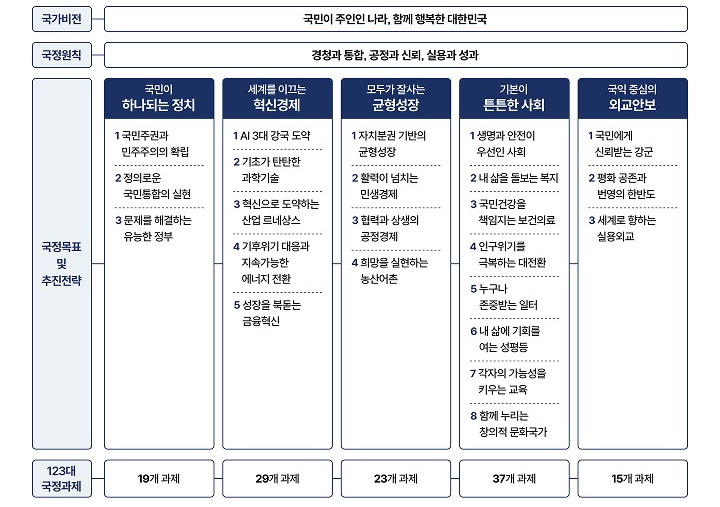 국가비전

국민이 주인인 나라, 함께 행복한 대한민국

국정원칙

경청과 통합, 공정과 신뢰, 실용과 성과

국정목표 및 추진전략

국민이 하나되는 정치

1 국민주권과 민주주의의 확립

2 정의로운 국민통합의 실현

3 문제를 해결하는 유능한 정부

세계를 이끄는 혁신경제

1 AI 3대 강국 도약

2 기초가 탄탄한 과학기술

3 혁신으로 도약하는 산업 르네상스

4 기후위기 대응과 지속가능한 에너지 전환

5 성장을 북돋는 금융혁신

모두가 잘사는 균형성장

1 자치분권 기반의 균형성장

2 활력이 넘치는 민생경제

3 협력과 상생의 공정경제

4 희망을 실현하는 농산어촌

기본이 튼튼한 사회

1 생명과 안전이 우선인 사회

2 내 삶을 돌보는 복지

3 국민건강을 책임지는 보건의료

4 인구위기를 극복하는 대전환

5 누구나 존중받는 일터

6 내 삶에 기회를 여는 성평등

7 각자의 가능성을 키우는 교육

8 함께 누리는 창의적 문화국가

국익 중심의 외교안보

1 국민에게 신뢰받는 강군

2 평화 공존과 번영의 한반도

3 세계로 향하는 실용외교

123대 국정과제

19개 과제

29개 과제

23개 과제

37개 과제

15개 과제